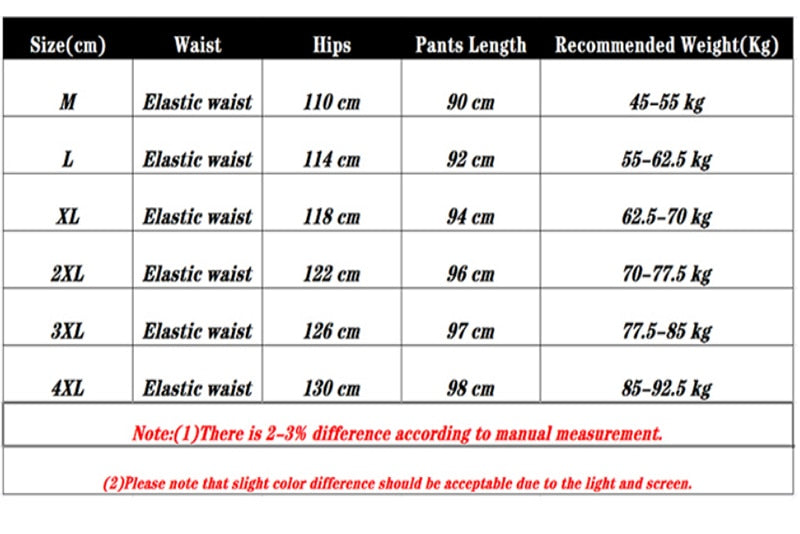 | Size(cm) | Waist | Hips | Pants Length | Recommended Weight(Kg) |
|---|---|---|---|---|
| M | Elastic waist | 110 cm | 90 cm | 45-55 kg |
| L | Elastic waist | 114 cm | 92 cm | 55-62.5 kg |
| XL | Elastic waist | 118 cm | 94 cm | 62.5-70 kg |
| 2XL | Elastic waist | 122 cm | 96 cm | 70-77.5 kg |
| 3XL | Elastic waist | 126 cm | 97 cm | 77.5-85 kg |
| 4XL | Elastic waist | 130 cm | 98 cm | 85-92.5 kg |

Note:(1)There is 2-3% difference according to manual measurement.

(2)Please note that slight color difference should be acceptable due to the light and screen.